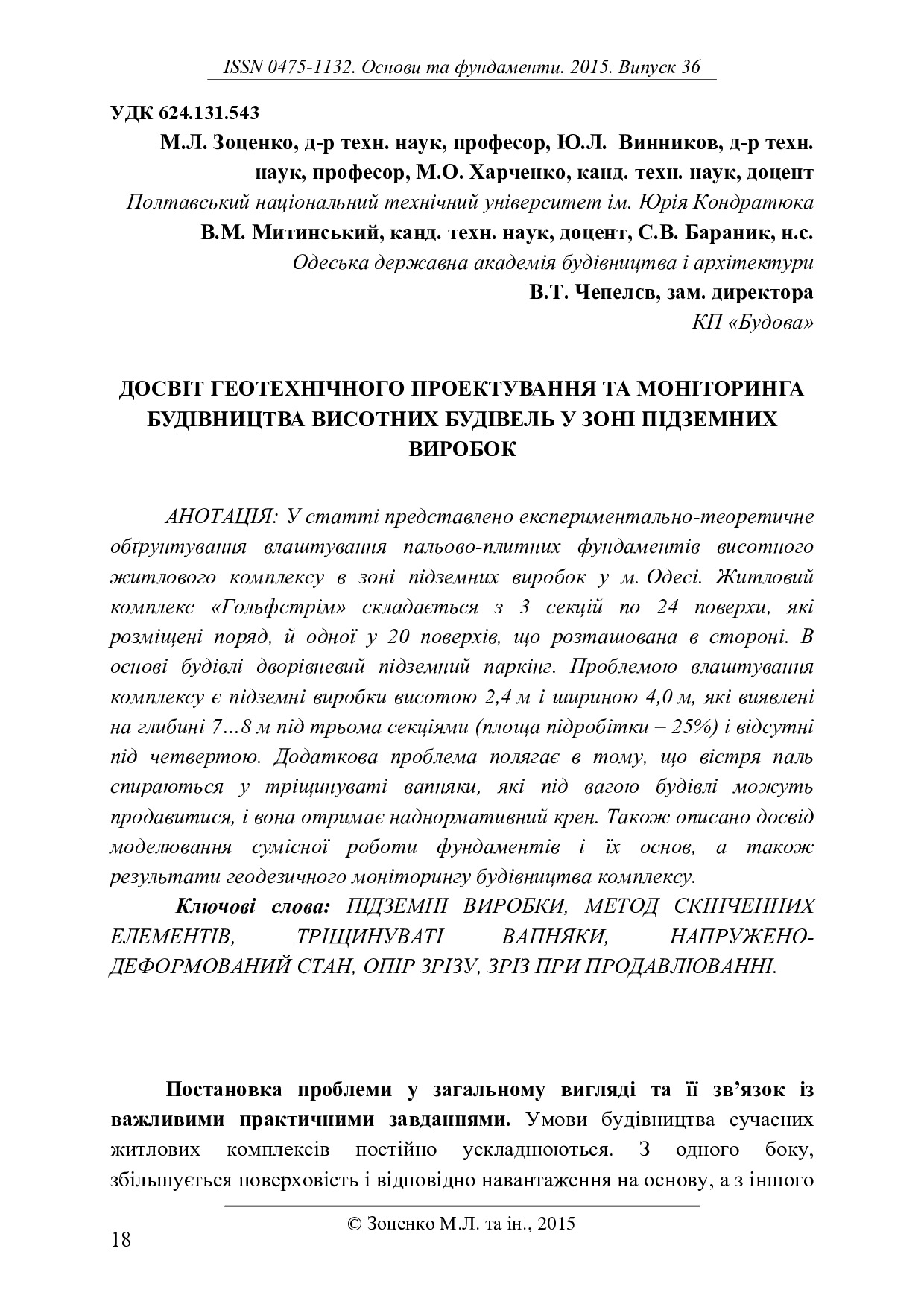 ISSN 0475-1132. Основи та фундаменти. 2015. Випуск 36

УДК 624.131.543

М.Л. Зоценко, д-р техн. наук, професор, Ю.Л. Винников, д-р техн. наук, професор, М.О. Харченко, канд. техн. наук, доцент

Полтавський національний технічний університет ім. Юрія Кондратюка

В.М. Митинський, канд. техн. наук, доцент, С.В. Бараник, н.с.

Одеська державна академія будівництва і архітектури

В.Т. Чепелєв, зам. директора

КП «Будова»

ДОСВІТ ГЕОТЕХНІЧНОГО ПРОЕКТУВАННЯ ТА МОНІТОРИНГА БУДІВНИЦТВА ВИСОТНИХ БУДІВЕЛЬ У ЗОНІ ПІДЗЕМНИХ ВИРОБОК

АНОТАЦІЯ: У статті представлено експериментально-теоретичне обґрунтування влаштування пальово-плитних фундаментів висотного житлового комплексу в зоні підземних виробок у м. Одесі. Житловий комплекс «Гольфстрім» складається з 3 секцій по 24 поверхи, які розміщені поряд, й одної у 20 поверхів, що розташована в стороні. В основі будівлі дворівневий підземний паркінг. Проблемою влаштування комплексу є підземні виробки висотою 2,4 м і шириною 4,0 м, які виявлені на глибині 7…8 м під трьома секціями (площа підробітки – 25%) і відсутні під четвертою. Додаткова проблема полягає в тому, що вістря паль спираються у тріщинуваті вапняки, які під вагою будівлі можуть продавитися, і вона отримає наднормативний крен. Також описано досвід моделювання сумісної роботи фундаментів і їх основ, а також результати геодезичного моніторингу будівництва комплексу.

Ключові слова: ПІДЗЕМНІ ВИРОБКИ, МЕТОД СКІНЧЕННИХ ЕЛЕМЕНТІВ, ТРІЩИНУВАТІ ВАПНЯКИ, НАПРУЖЕНО-ДЕФОРМОВАНИЙ СТАН, ОПІР ЗРІЗУ, ЗРІЗ ПРИ ПРОДАВЛЮВАННІ.

Постановка проблеми у загальному вигляді та її зв’язок із важливими практичними завданнями. Умови будівництва сучасних житлових комплексів постійно ускладнюються. З одного боку, збільшується поверховість і відповідно навантаження на основу, а з іншого

© Зоценко М.Л. та ін., 2015

18